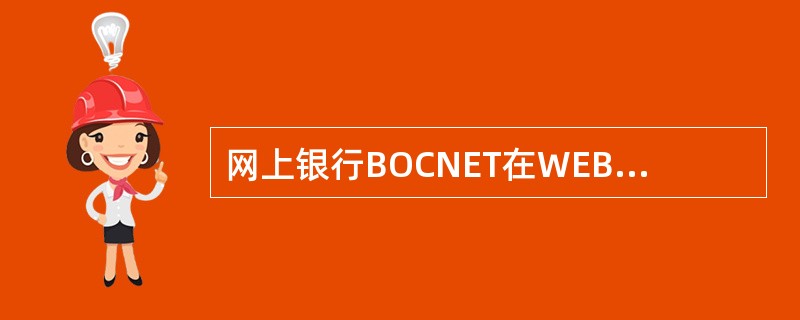 网上银行BOCNET在WEB...